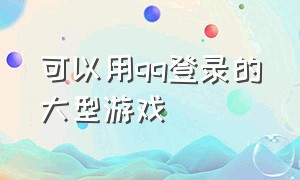 可以用qq登录的大型游戏